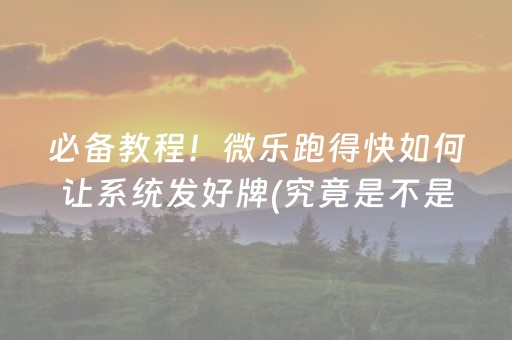 必备教程！微乐跑得快如何让系统发好牌(究竟是不是